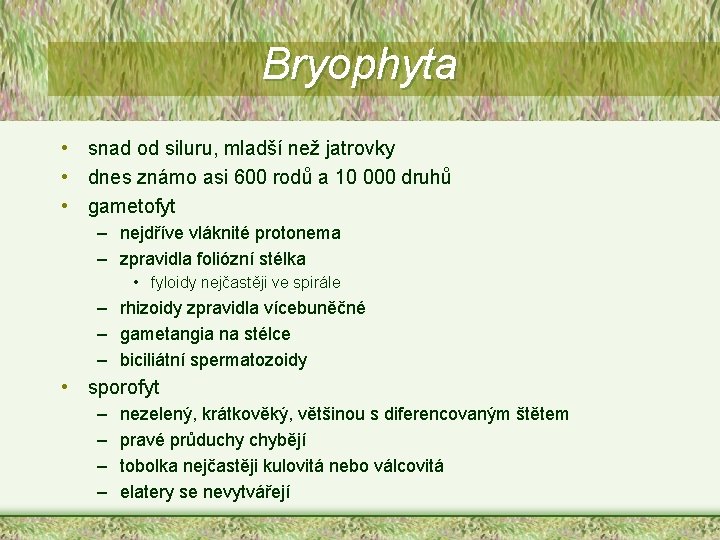 Bryophyta

• snad od siluru, mladší než jatrovky
• dnes známo asi 600 rodů a 10 000 druhů
• gametofyt
 – nejdříve vláknité protonema
 – zpravidla foliózní stélka
  • fyloidy nejčastěji ve spirále
 – rhizoidy zpravidla vícebuněčné
 – gametangia na stélce
 – biciliátní spermatozoidy
• sporofyt
 – nezelený, krátkověký, většinou s diferencovaným štětem
 – pravé průduchy chybějí
 – tobolka nejčastěji kulovitá nebo válcovitá
 – elatery se nevytvářejí